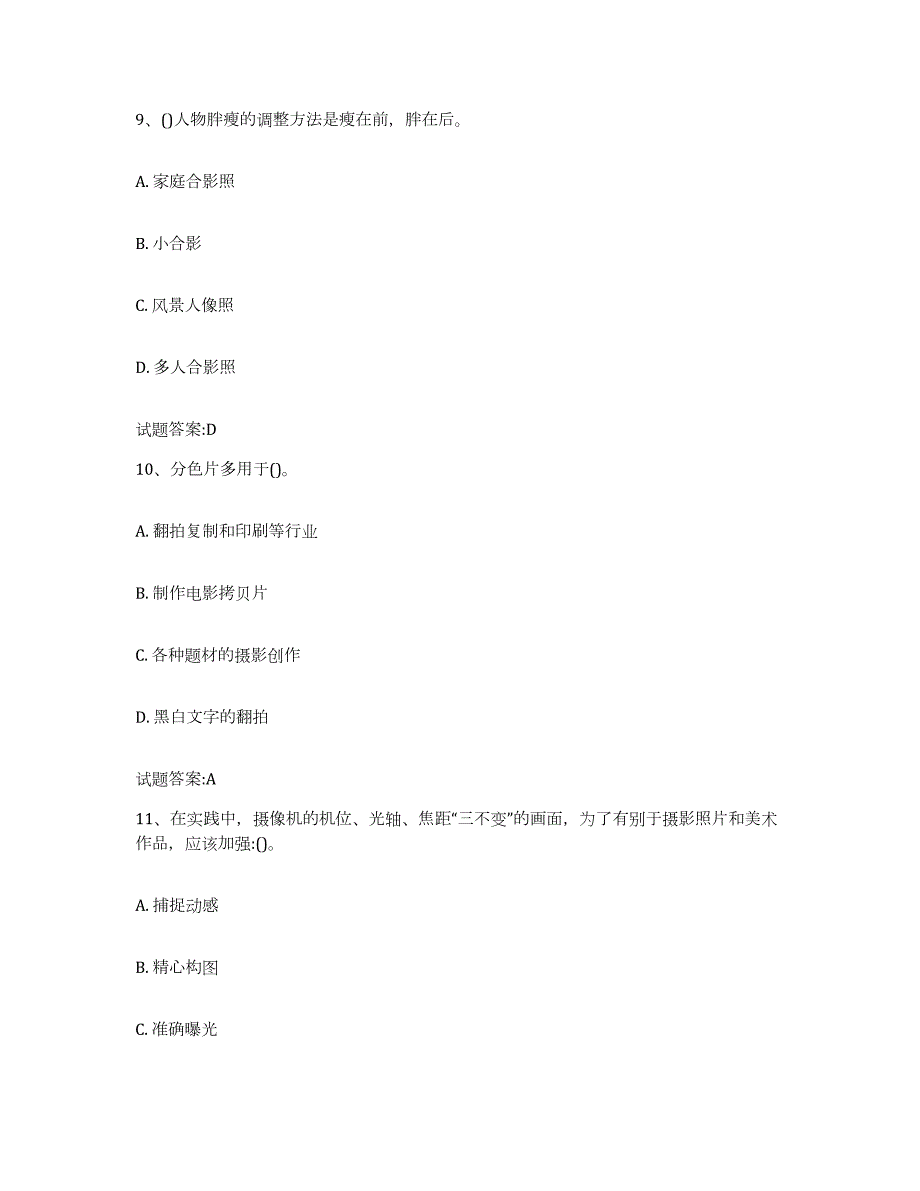 9、()人物胖瘦的调整方法是瘦在前，胖在后。

A. 家庭合影照

B. 小合影

C. 风景人像照

D. 多人合影照

试题答案:D

10、分色片多用于()。

A. 翻拍复制和印刷等行业

B. 制作电影拷贝片

C. 各种题材的摄影创作

D. 黑白文字的翻拍

试题答案:A

11、在实践中，摄像机的机位、光轴、焦距“三不变”的画面，为了有别于摄影照片和美术作品，应该加强:()。

A. 捕捉动感

B. 精心构图

C. 准确曝光